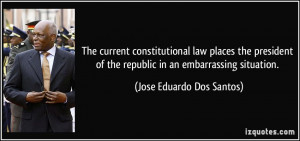 The current constitutional law places the president of the republic in an embarrassing situation.

(Jose Eduardo Dos Santos)

izquotes.com